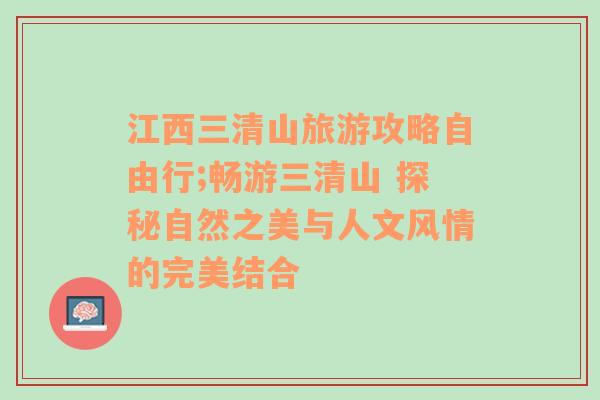 江西三清山旅游攻略自由行;畅游三清山 探秘自然之美与人文风情的完美结合